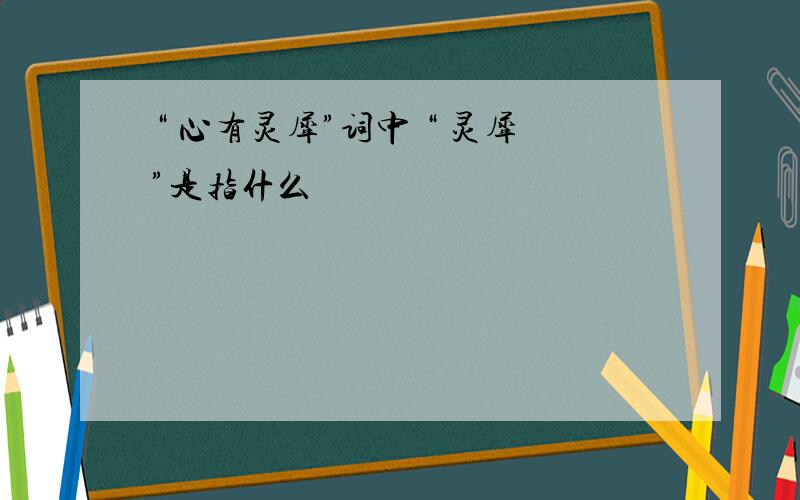 “心有灵犀”词中“灵犀”是指什么